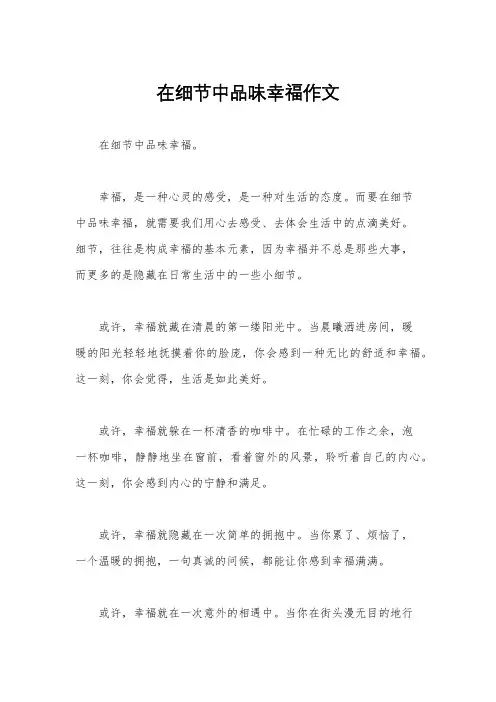 在细节中品味幸福作文

在细节中品味幸福。

幸福，是一种心灵的感受，是一种对生活的态度。而要在细节中品味幸福，就需要我们用心去感受、去体会生活中的点滴美好。细节，往往是构成幸福的基本元素，因为幸福并不总是那些大事，而更多的是隐藏在日常生活中的一些小细节。

或许，幸福就藏在清晨的第一缕阳光中。当晨曦洒进房间，暖暖的阳光轻轻地抚摸着你的脸庞，你会感到一种无比的舒适和幸福。这一刻，你会觉得，生活是如此美好。

或许，幸福就躲在一杯清香的咖啡中。在忙碌的工作之余，泡一杯咖啡，静静地坐在窗前，看着窗外的风景，聆听着自己的内心。这一刻，你会感到内心的宁静和满足。

或许，幸福就隐藏在一次简单的拥抱中。当你累了、烦恼了，一个温暖的拥抱，一句真诚的问候，都能让你感到幸福满满。

或许，幸福就在一次意外的相遇中。当你在街头漫无目的地行